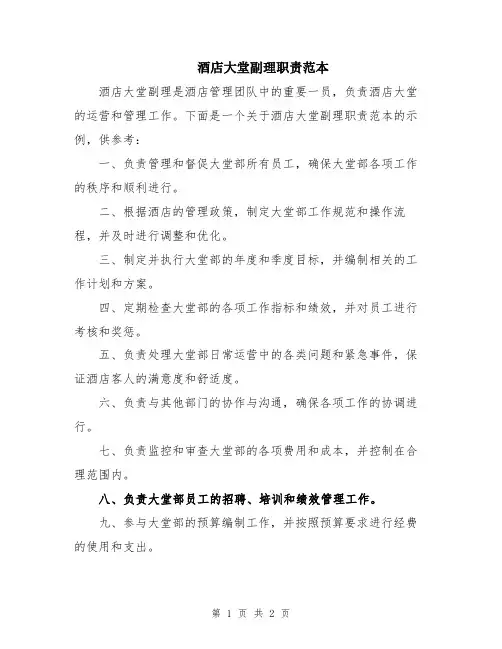 酒店大堂副理职责范本

酒店大堂副理是酒店管理团队中的重要一员，负责酒店大堂的运营和管理工作。下面是一个关于酒店大堂副理职责范本的示例，供参考：

一、负责管理和督促大堂部所有员工，确保大堂部各项工作的秩序和顺利进行。

二、根据酒店的管理政策，制定大堂部工作规范和操作流程，并及时进行调整和优化。

三、制定并执行大堂部的年度和季度目标，并编制相关的工作计划和方案。

四、定期检查大堂部的各项工作指标和绩效，并对员工进行考核和奖惩。

五、负责处理大堂部日常运营中的各类问题和紧急事件，保证酒店客人的满意度和舒适度。

六、负责与其他部门的协作与沟通，确保各项工作的协调进行。

七、负责监控和审查大堂部的各项费用和成本，并控制在合理范围内。

八、负责大堂部员工的招聘、培训和绩效管理工作。

九、参与大堂部的预算编制工作，并按照预算要求进行经费的使用和支出。

第 1 页 共 2 页